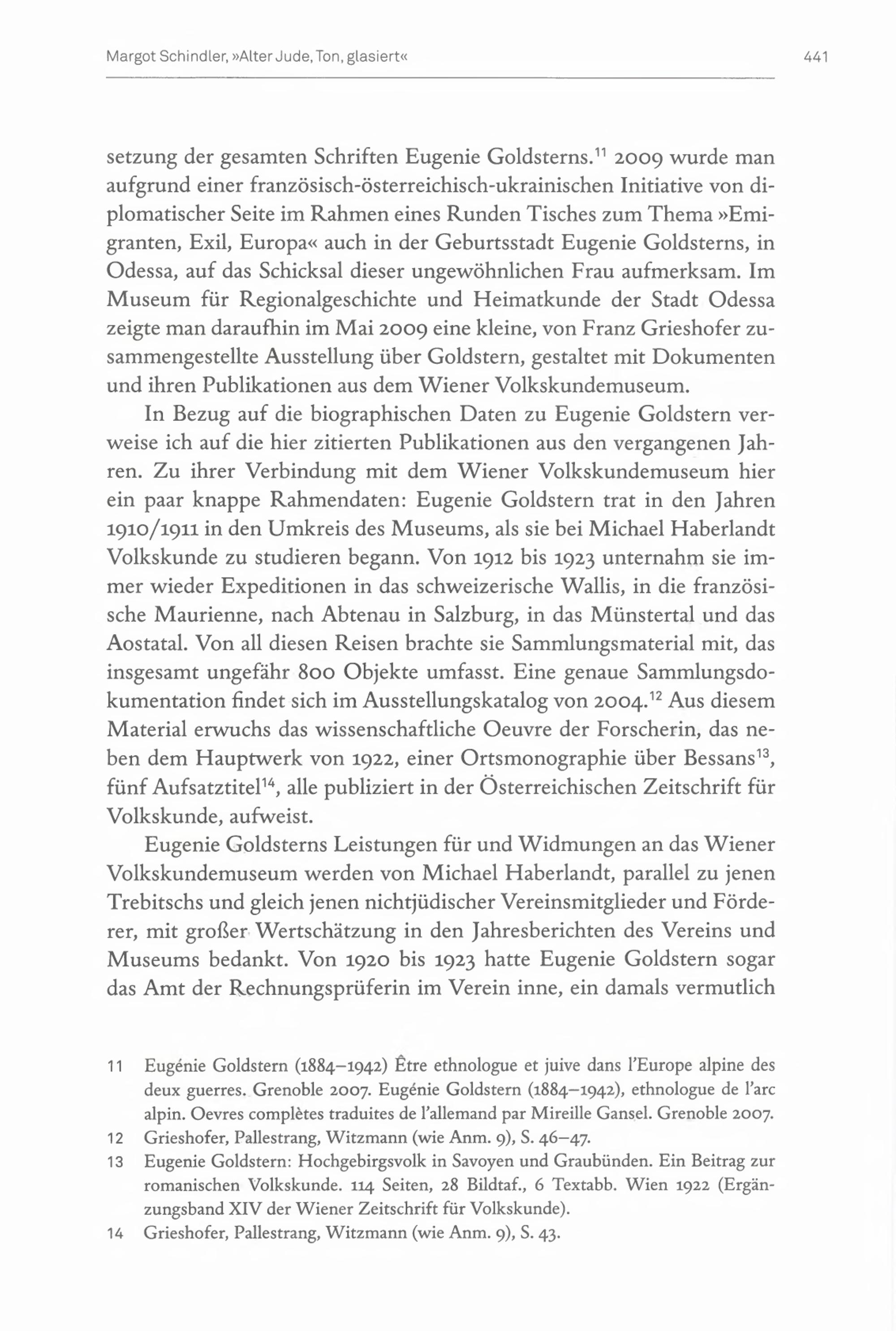 Margot Schindler, »Alter Jude, Ton, glasiert«

441

setzung der gesamten Schriften Eugenie Goldsterns.$^{11}$ 2009 wurde man aufgrund einer französisch-österreichisch-ukrainischen Initiative von diplomatischer Seite im Rahmen eines Runden Tisches zum Thema »Emigranten, Exil, Europa« auch in der Geburtsstadt Eugenie Goldsterns, in Odessa, auf das Schicksal dieser ungewöhnlichen Frau aufmerksam. Im Museum für Regionalgeschichte und Heimatkunde der Stadt Odessa zeigte man daraufhin im Mai 2009 eine kleine, von Franz Grieshofer zusammengestellte Ausstellung über Goldstern, gestaltet mit Dokumenten und ihren Publikationen aus dem Wiener Volkskundemuseum.

In Bezug auf die biographischen Daten zu Eugenie Goldstern verweise ich auf die hier zitierten Publikationen aus den vergangenen Jahren. Zu ihrer Verbindung mit dem Wiener Volkskundemuseum hier ein paar knappe Rahmendaten: Eugenie Goldstern trat in den Jahren 1910/1911 in den Umkreis des Museums, als sie bei Michael Haberlandt Volkskunde zu studieren begann. Von 1912 bis 1923 unternahm sie immer wieder Expeditionen in das schweizerische Wallis, in die französische Maurienne, nach Abtenau in Salzburg, in das Münstertal und das Aostatal. Von all diesen Reisen brachte sie Sammlungsmaterial mit, das insgesamt ungefähr 800 Objekte umfasst. Eine genaue Sammlungsdokumentation findet sich im Ausstellungskatalog von 2004.$^{12}$ Aus diesem Material erwuchs das wissenschaftliche Oeuvre der Forscherin, das neben dem Hauptwerk von 1922, einer Ortsmonographie über Bessans$^{13}$, fünf Aufsatztitel$^{14}$, alle publiziert in der Österreichischen Zeitschrift für Volkskunde, aufweist.

Eugenie Goldsterns Leistungen für und Widmungen an das Wiener Volkskundemuseum werden von Michael Haberlandt, parallel zu jenen Trebitschs und gleich jenen nichtjüdischer Vereinsmitglieder und Förderer, mit großer Wertschätzung in den Jahresberichten des Vereins und Museums bedankt. Von 1920 bis 1923 hatte Eugenie Goldstern sogar das Amt der Rechnungsprüferin im Verein inne, ein damals vermutlich

11 Eugénie Goldstern (1884–1942) Être ethnologue et juive dans l'Europe alpine des deux guerres. Grenoble 2007. Eugénie Goldstern (1884–1942), ethnologue de l'arc alpin. Oevres complètes traduites de l'allemand par Mireille Gansel. Grenoble 2007.

12 Grieshofer, Pallestrang, Witzmann (wie Anm. 9), S. 46–47.

13 Eugenie Goldstern: Hochgebirgsvolk in Savoyen und Graubünden. Ein Beitrag zur romanischen Volkskunde. 114 Seiten, 28 Bildtaf., 6 Textabb. Wien 1922 (Ergänzungsband XIV der Wiener Zeitschrift für Volkskunde).

14 Grieshofer, Pallestrang, Witzmann (wie Anm. 9), S. 43.